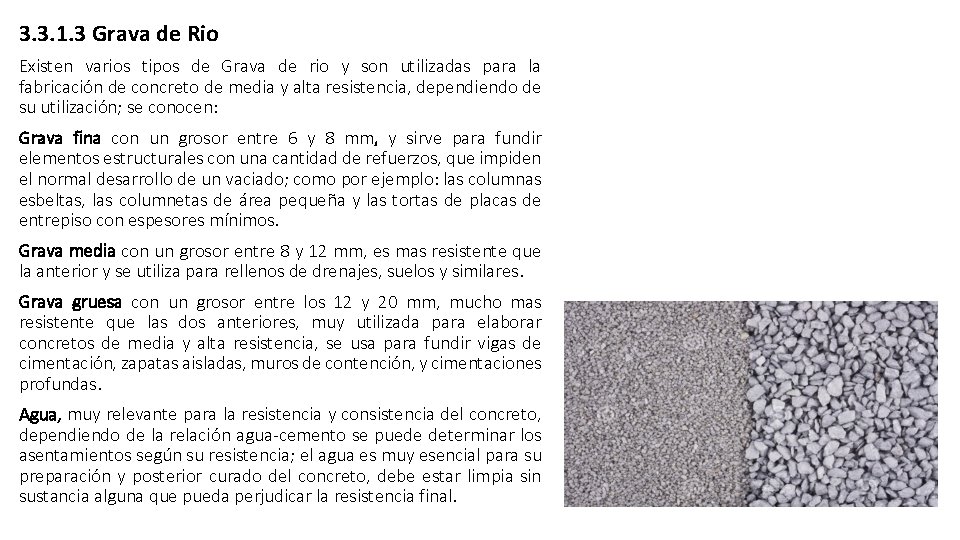 3.3.1.3 Grava de Rio

Existen varios tipos de Grava de rio y son utilizadas para la fabricación de concreto de media y alta resistencia, dependiendo de su utilización; se conocen:

Grava fina con un grosor entre 6 y 8 mm, y sirve para fundir elementos estructurales con una cantidad de refuerzos, que impiden el normal desarrollo de un vaciado; como por ejemplo: las columnas esbeltas, las columnetas de área pequeña y las tortas de placas de entrepiso con espesores mínimos.

Grava media con un grosor entre 8 y 12 mm, es mas resistente que la anterior y se utiliza para rellenos de drenajes, suelos y similares.

Grava gruesa con un grosor entre los 12 y 20 mm, mucho mas resistente que las dos anteriores, muy utilizada para elaborar concretos de media y alta resistencia, se usa para fundir vigas de cimentación, zapatas aisladas, muros de contención, y cimentaciones profundas.

Agua, muy relevante para la resistencia y consistencia del concreto, dependiendo de la relación agua-cemento se puede determinar los asentamientos según su resistencia; el agua es muy esencial para su preparación y posterior curado del concreto, debe estar limpia sin sustancia alguna que pueda perjudicar la resistencia final.